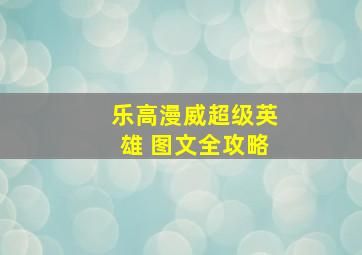 乐高漫威超级英雄 图文全攻略